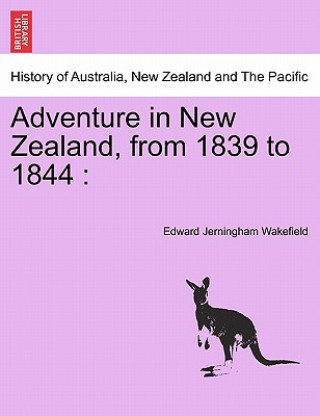 BRITISH LIBRARY

History of Australia, New Zealand and The Pacific

Adventure in New Zealand, from 1839 to 1844 :

Edward Jerningham Wakefield